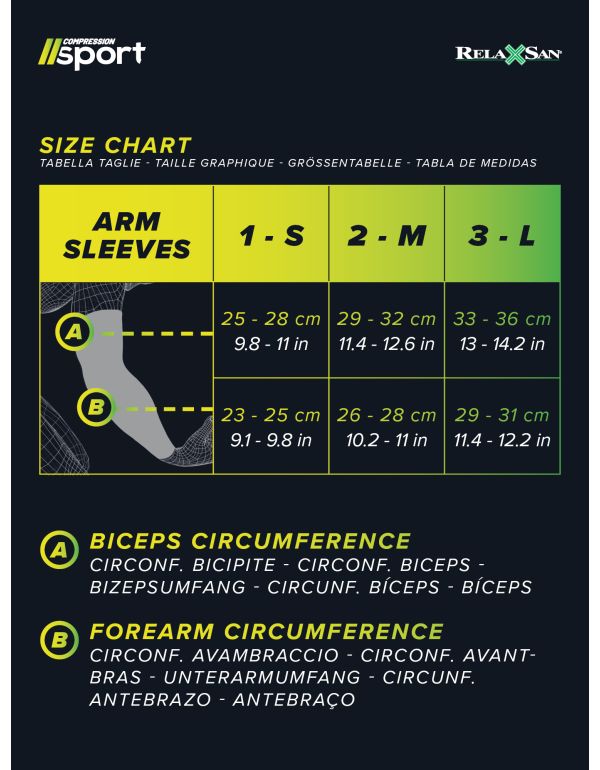 COMPRESSION
sport

RELAXSAN

SIZE CHART
TABELLA TAGLIE - TAILLE GRAPHIQUE - GRÖSSENTABELLE - TABLA DE MEDIDAS

| ARM SLEEVES | 1 - S | 2 - M | 3 - L |
|---|---|---|---|
| A | 25 - 28 cm 9.8 - 11 in | 29 - 32 cm 11.4 - 12.6 in | 33 - 36 cm 13 - 14.2 in |
| B | 23 - 25 cm 9.1 - 9.8 in | 26 - 28 cm 10.2 - 11 in | 29 - 31 cm 11.4 - 12.2 in |

A BICEPS CIRCUMFERENCE
CIRCONF. BICIPITE - CIRCONF. BICEPS - BIZEPSUMFANG - CIRCUNF. BÍCEPS - BÍCEPS

B FOREARM CIRCUMFERENCE
CIRCONF. AVAMBRACCIO - CIRCONF. AVANT-BRAS - UNTERARMUMFANG - CIRCUNF. ANTEBRAZO - ANTEBRAÇO